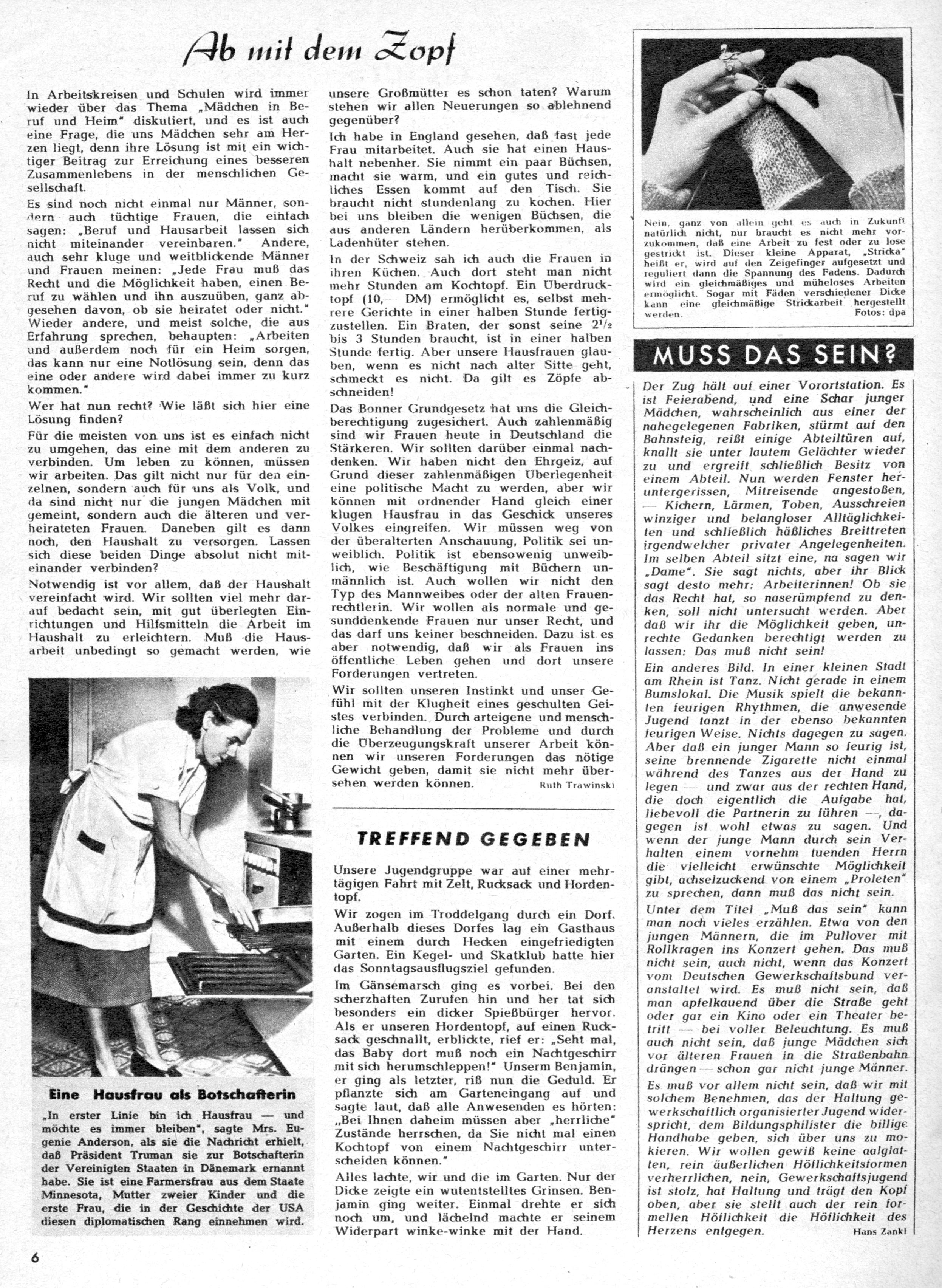 Ab mit dem Zopf

In Arbeitskreisen und Schulen wird immer wieder über das Thema „Mädchen in Beruf und Heim" diskutiert, und es ist auch eine Frage, die uns Mädchen sehr am Herzen liegt, denn ihre Lösung ist mit ein wichtiger Beitrag zur Erreichung eines besseren Zusammenlebens in der menschlichen Gesellschaft.

Es sind noch nicht einmal nur Männer, sondern auch tüchtige Frauen, die einfach sagen: „Beruf und Hausarbeit lassen sich nicht miteinander vereinbaren." Andere, auch sehr kluge und weitblickende Männer und Frauen meinen: „Jede Frau muß das Recht und die Möglichkeit haben, einen Beruf zu wählen und ihn auszuüben, ganz abgesehen davon, ob sie heiratet oder nicht." Wieder andere, und meist solche, die aus Erfahrung sprechen, behaupten: „Arbeiten und außerdem noch für ein Heim sorgen, das kann nur eine Notlösung sein, denn das eine oder andere wird dabei immer zu kurz kommen."

Wer hat nun recht? Wie läßt sich hier eine Lösung finden?

Für die meisten von uns ist es einfach nicht zu umgehen, das eine mit dem anderen zu verbinden. Um leben zu können, müssen wir arbeiten. Das gilt nicht nur für den einzelnen, sondern auch für uns als Volk, und da sind nicht nur die jungen Mädchen mit gemeint, sondern auch die älteren und verheirateten Frauen. Daneben gilt es dann noch, den Haushalt zu versorgen. Lassen sich diese beiden Dinge absolut nicht miteinander verbinden?

Notwendig ist vor allem, daß der Haushalt vereinfacht wird. Wir sollten viel mehr darauf bedacht sein, mit gut überlegten Einrichtungen und Hilfsmitteln die Arbeit im Haushalt zu erleichtern. Muß die Hausarbeit unbedingt so gemacht werden, wie unsere Großmütter es schon taten? Warum stehen wir allen Neuerungen so ablehnend gegenüber?

Ich habe in England gesehen, daß fast jede Frau mitarbeitet. Auch sie hat einen Haushalt nebenher. Sie nimmt ein paar Büchsen, macht sie warm, und ein gutes und reichliches Essen kommt auf den Tisch. Sie braucht nicht stundenlang zu kochen. Hier bei uns bleiben die wenigen Büchsen, die aus anderen Ländern herüberkommen, als Ladenhüter stehen.

In der Schweiz sah ich auch die Frauen in ihren Küchen. Auch dort steht man nicht mehr Stunden am Kochtopf. Ein Überdrucktopf (10,— DM) ermöglicht es, selbst mehrere Gerichte in einer halben Stunde fertigzustellen. Ein Braten, der sonst seine $2^1/_2$ bis 3 Stunden braucht, ist in einer halben Stunde fertig. Aber unsere Hausfrauen glauben, wenn es nicht nach alter Sitte geht, schmeckt es nicht. Da gilt es Zöpfe abschneiden!

Das Bonner Grundgesetz hat uns die Gleichberechtigung zugesichert. Auch zahlenmäßig sind wir Frauen heute in Deutschland die Stärkeren. Wir sollten darüber einmal nachdenken. Wir haben nicht den Ehrgeiz, auf Grund dieser zahlenmäßigen Überlegenheit eine politische Macht zu werden, aber wir können mit ordnender Hand gleich einer klugen Hausfrau in das Geschick unseres Volkes eingreifen. Wir müssen weg von der überalterten Anschauung, Politik sei unweiblich. Politik ist ebensowenig unweiblich, wie Beschäftigung mit Büchern unmännlich ist. Auch wollen wir nicht den Typ des Mannweibes oder der alten Frauenrechtlerin. Wir wollen als normale und gesunddenkende Frauen nur unser Recht, und das darf uns keiner beschneiden. Dazu ist es aber notwendig, daß wir als Frauen ins öffentliche Leben gehen und dort unsere Forderungen vertreten.

Wir sollten unseren Instinkt und unser Gefühl mit der Klugheit eines geschulten Geistes verbinden. Durch arteigene und menschliche Behandlung der Probleme und durch die Überzeugungskraft unserer Arbeit können wir unseren Forderungen das nötige Gewicht geben, damit sie nicht mehr übersehen werden können.
Ruth Trawinski

Eine Hausfrau als Botschafterin
„In erster Linie bin ich Hausfrau — und möchte es immer bleiben", sagte Mrs. Eugenie Anderson, als sie die Nachricht erhielt, daß Präsident Truman sie zur Botschafterin der Vereinigten Staaten in Dänemark ernannt habe. Sie ist eine Farmersfrau aus dem Staate Minnesota, Mutter zweier Kinder und die erste Frau, die in der Geschichte der USA diesen diplomatischen Rang einnehmen wird.

TREFFEND GEGEBEN

Unsere Jugendgruppe war auf einer mehrtägigen Fahrt mit Zelt, Rucksack und Hordentopf.

Wir zogen im Troddelgang durch ein Dorf. Außerhalb dieses Dorfes lag ein Gasthaus mit einem durch Hecken eingefriedigten Garten. Ein Kegel- und Skatklub hatte hier das Sonntagsausflugsziel gefunden.

Im Gänsemarsch ging es vorbei. Bei den scherzhaften Zurufen hin und her tat sich besonders ein dicker Spießbürger hervor. Als er unseren Hordentopf, auf einen Rucksack geschnallt, erblickte, rief er: „Seht mal, das Baby dort muß noch ein Nachtgeschirr mit sich herumschleppen!" Unserm Benjamin, er ging als letzter, riß nun die Geduld. Er pflanzte sich am Garteneingang auf und sagte laut, daß alle Anwesenden es hörten: „Bei Ihnen daheim müssen aber „herrliche" Zustände herrschen, da Sie nicht mal einen Kochtopf von einem Nachtgeschirr unterscheiden können."

Alles lachte, wir und die im Garten. Nur der Dicke zeigte ein wutentstelltes Grinsen. Benjamin ging weiter. Einmal drehte er sich noch um, und lächelnd machte er seinem Widerpart winke-winke mit der Hand.

Nein, ganz von allein geht es auch in Zukunft natürlich nicht, nur braucht es nicht mehr vorzukommen, daß eine Arbeit zu fest oder zu lose gestrickt ist. Dieser kleine Apparat, „Stricka" heißt er, wird auf den Zeigefinger aufgesetzt und reguliert dann die Spannung des Fadens. Dadurch wird ein gleichmäßiges und müheloses Arbeiten ermöglicht. Sogar mit Fäden verschiedener Dicke kann eine gleichmäßige Strickarbeit hergestellt werden.
Fotos: dpa

MUSS DAS SEIN?

Der Zug hält auf einer Vorortstation. Es ist Feierabend, und eine Schar junger Mädchen, wahrscheinlich aus einer der nahegelegenen Fabriken, stürmt auf den Bahnsteig, reißt einige Abteiltüren auf, knallt sie unter lautem Gelächter wieder zu und ergreift schließlich Besitz von einem Abteil. Nun werden Fenster heruntergerissen, Mitreisende angestoßen, — Kichern, Lärmen, Toben, Ausschreien winziger und belangloser Alltäglichkeiten und schließlich häßliches Breittreten irgendwelcher privater Angelegenheiten. Im selben Abteil sitzt eine, na sagen wir „Dame". Sie sagt nichts, aber ihr Blick sagt desto mehr: Arbeiterinnen! Ob sie das Recht hat, so naserümpfend zu denken, soll nicht untersucht werden. Aber daß wir ihr die Möglichkeit geben, unrechte Gedanken berechtigt werden zu lassen: Das muß nicht sein!

Ein anderes Bild. In einer kleinen Stadt am Rhein ist Tanz. Nicht gerade in einem Bumslokal. Die Musik spielt die bekannten feurigen Rhythmen, die anwesende Jugend tanzt in der ebenso bekannten feurigen Weise. Nichts dagegen zu sagen. Aber daß ein junger Mann so feurig ist, seine brennende Zigarette nicht einmal während des Tanzes aus der Hand zu legen — und zwar aus der rechten Hand, die doch eigentlich die Aufgabe hat, liebevoll die Partnerin zu führen —, dagegen ist wohl etwas zu sagen. Und wenn der junge Mann durch sein Verhalten einem vornehm tuenden Herrn die vielleicht erwünschte Möglichkeit gibt, achselzuckend von einem „Proleten" zu sprechen, dann muß das nicht sein.

Unter dem Titel „Muß das sein" kann man noch vieles erzählen. Etwa von den jungen Männern, die im Pullover mit Rollkragen ins Konzert gehen. Das muß nicht sein, auch nicht, wenn das Konzert vom Deutschen Gewerkschaftsbund veranstaltet wird. Es muß nicht sein, daß man apfelkauend über die Straße geht oder gar ein Kino oder ein Theater betritt — bei voller Beleuchtung. Es muß auch nicht sein, daß junge Mädchen sich vor älteren Frauen in die Straßenbahn drängen — schon gar nicht junge Männer.

Es muß vor allem nicht sein, daß wir mit solchem Benehmen, das der Haltung gewerkschaftlich organisierter Jugend widerspricht, dem Bildungsphilister die billige Handhabe geben, sich über uns zu mokieren. Wir wollen gewiß keine aalglatten, rein äußerlichen Höflichkeitsformen verherrlichen, nein, Gewerkschaftsjugend ist stolz, hat Haltung und trägt den Kopf oben, aber sie stellt auch der rein formellen Höflichkeit die Höflichkeit des Herzens entgegen.
Hans Zankl

6